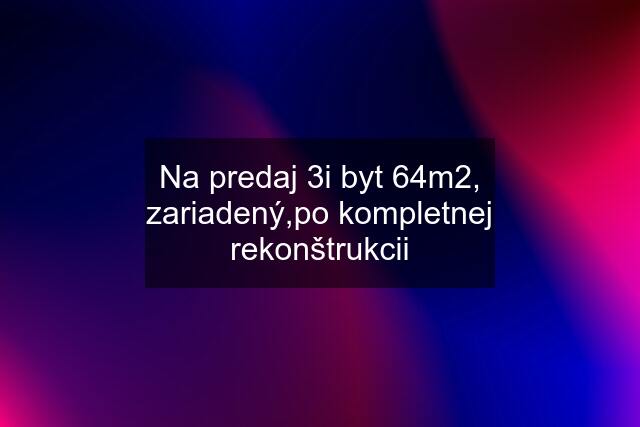 Na predaj 3i byt 64m2, zariadený,po kompletnej rekonštrukcii